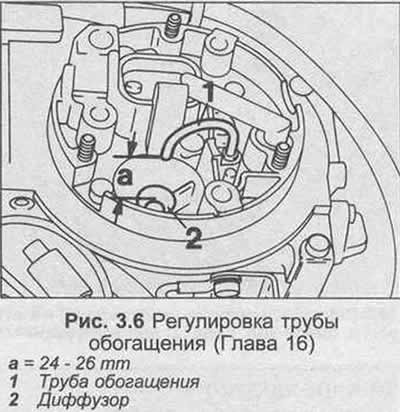 1

a

2

Рис. 3.6 Регулировка трубы обогащения (Глава 16)

a = 24 - 26 mm
1 Труба обогащения
2 Диффузор